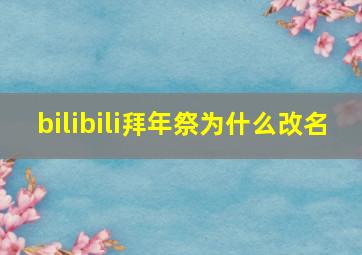 bilibili拜年祭为什么改名